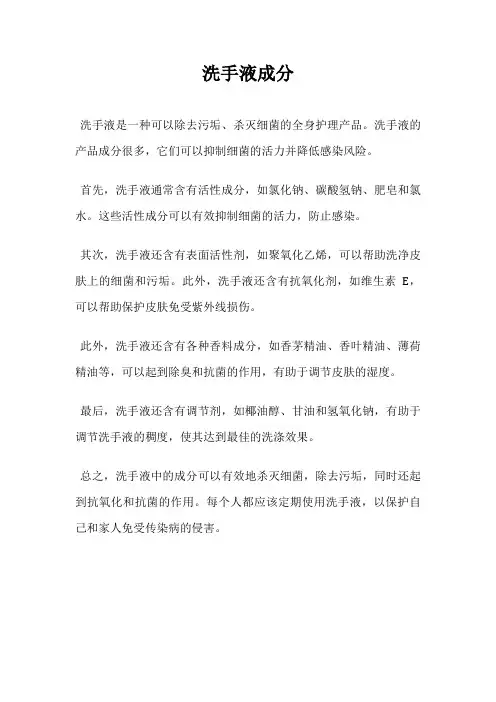 洗手液成分

洗手液是一种可以除去污垢、杀灭细菌的全身护理产品。洗手液的产品成分很多，它们可以抑制细菌的活力并降低感染风险。

首先，洗手液通常含有活性成分，如氯化钠、碳酸氢钠、肥皂和氯水。这些活性成分可以有效抑制细菌的活力，防止感染。

其次，洗手液还含有表面活性剂，如聚氧化乙烯，可以帮助洗净皮肤上的细菌和污垢。此外，洗手液还含有抗氧化剂，如维生素 E，可以帮助保护皮肤免受紫外线损伤。

此外，洗手液还含有各种香料成分，如香茅精油、香叶精油、薄荷精油等，可以起到除臭和抗菌的作用，有助于调节皮肤的湿度。

最后，洗手液还含有调节剂，如椰油醇、甘油和氢氧化钠，有助于调节洗手液的稠度，使其达到最佳的洗涤效果。

总之，洗手液中的成分可以有效地杀灭细菌，除去污垢，同时还起到抗氧化和抗菌的作用。每个人都应该定期使用洗手液，以保护自己和家人免受传染病的侵害。